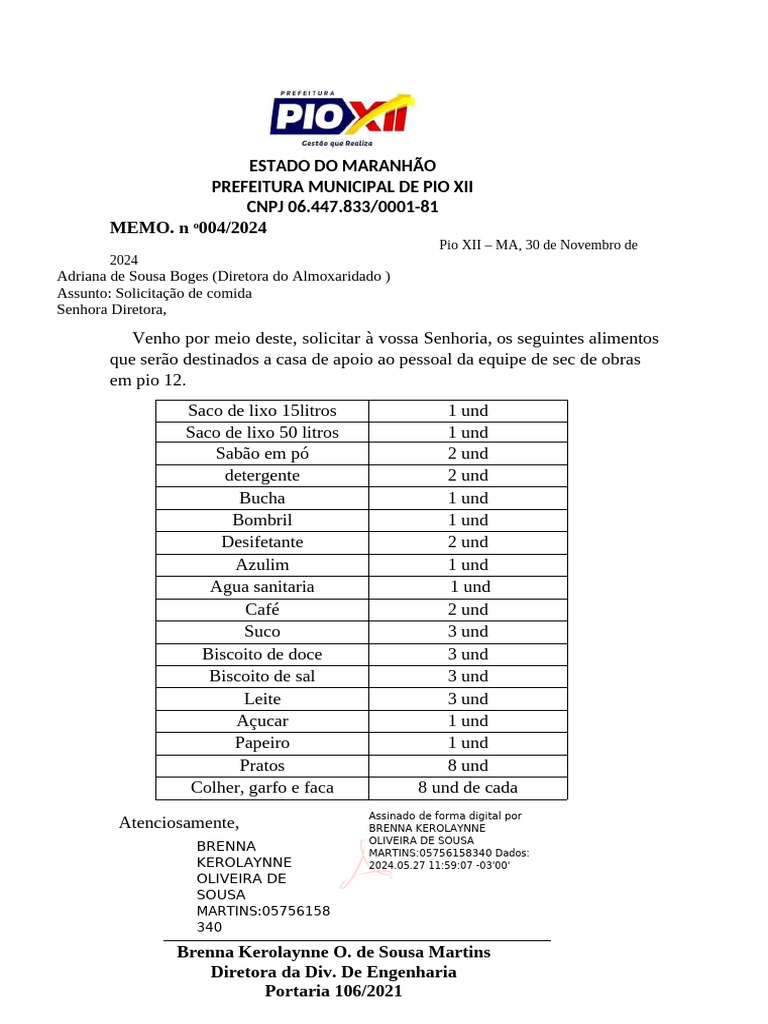 PREFEITURA
PIO XII
Gestão que Realiza

ESTADO DO MARANHÃO
PREFEITURA MUNICIPAL DE PIO XII
CNPJ 06.447.833/0001-81

MEMO. n º004/2024

Pio XII – MA, 30 de Novembro de 2024

Adriana de Sousa Boges (Diretora do Almoxaridado )
Assunto: Solicitação de comida
Senhora Diretora,

Venho por meio deste, solicitar à vossa Senhoria, os seguintes alimentos que serão destinados a casa de apoio ao pessoal da equipe de sec de obras em pio 12.

| Saco de lixo 15litros | 1 und |
|---|---|
| Saco de lixo 50 litros | 1 und |
| Sabão em pó | 2 und |
| detergente | 2 und |
| Bucha | 1 und |
| Bombril | 1 und |
| Desifetante | 2 und |
| Azulim | 1 und |
| Agua sanitaria | 1 und |
| Café | 2 und |
| Suco | 3 und |
| Biscoito de doce | 3 und |
| Biscoito de sal | 3 und |
| Leite | 3 und |
| Açucar | 1 und |
| Papeiro | 1 und |
| Pratos | 8 und |
| Colher, garfo e faca | 8 und de cada |

Atenciosamente,

BRENNA KEROLAYNNE OLIVEIRA DE SOUSA MARTINS:05756158340

Assinado de forma digital por BRENNA KEROLAYNNE OLIVEIRA DE SOUSA MARTINS:05756158340 Dados: 2024.05.27 11:59:07 -03'00'

Brenna Kerolaynne O. de Sousa Martins
Diretora da Div. De Engenharia
Portaria 106/2021